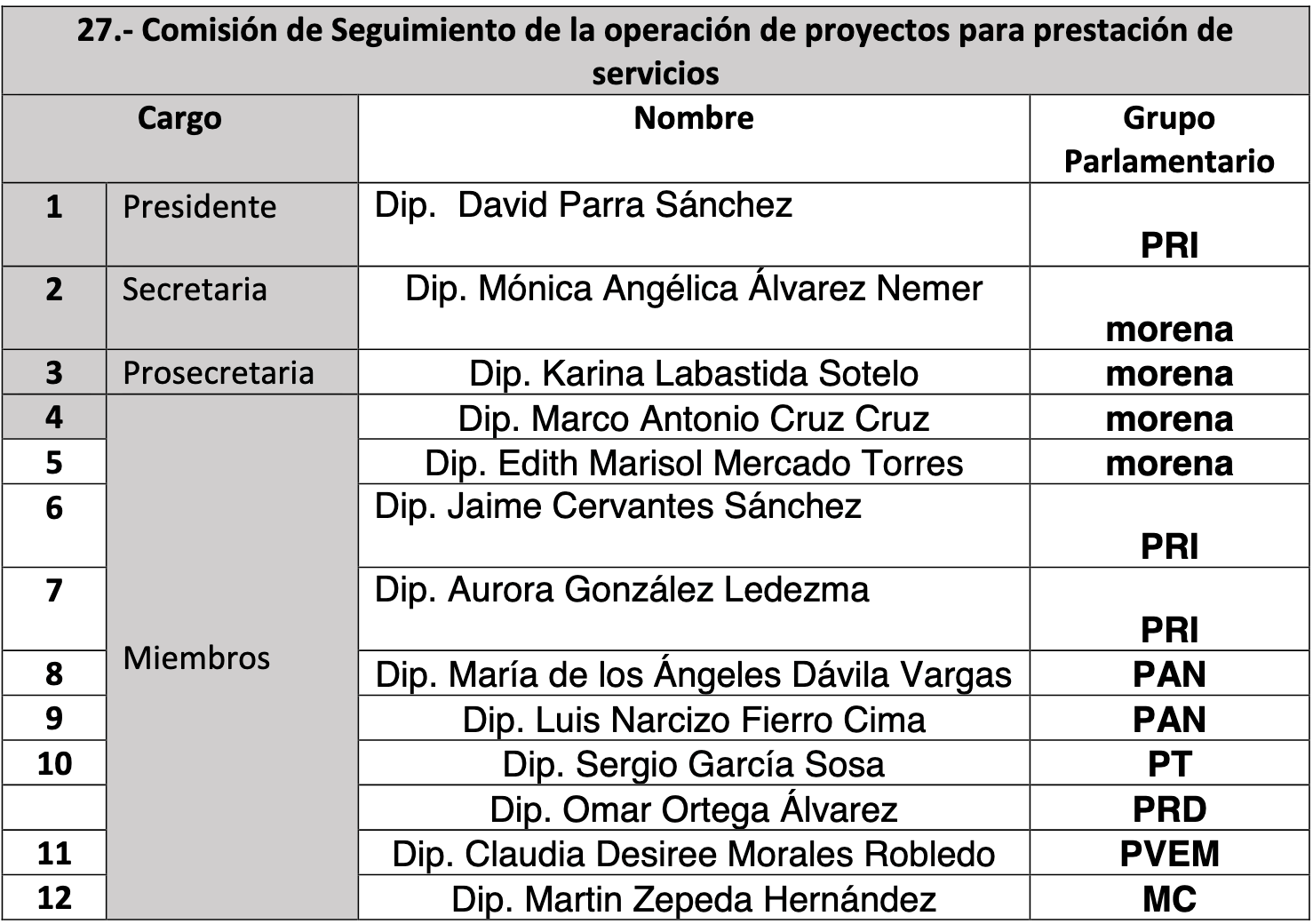 27.- Comisión de Seguimiento de la operación de proyectos para prestación de servicios

| Cargo | | Nombre | Grupo Parlamentario |
|---|---|---|---|
| 1 | Presidente | Dip. David Parra Sánchez | PRI |
| 2 | Secretaria | Dip. Mónica Angélica Álvarez Nemer | morena |
| 3 | Prosecretaria | Dip. Karina Labastida Sotelo | morena |
| 4 | Miembros | Dip. Marco Antonio Cruz Cruz | morena |
| 5 | | Dip. Edith Marisol Mercado Torres | morena |
| 6 | | Dip. Jaime Cervantes Sánchez | PRI |
| 7 | | Dip. Aurora González Ledezma | PRI |
| 8 | | Dip. María de los Ángeles Dávila Vargas | PAN |
| 9 | | Dip. Luis Narcizo Fierro Cima | PAN |
| 10 | | Dip. Sergio García Sosa | PT |
| | | Dip. Omar Ortega Álvarez | PRD |
| 11 | | Dip. Claudia Desiree Morales Robledo | PVEM |
| 12 | | Dip. Martin Zepeda Hernández | MC |